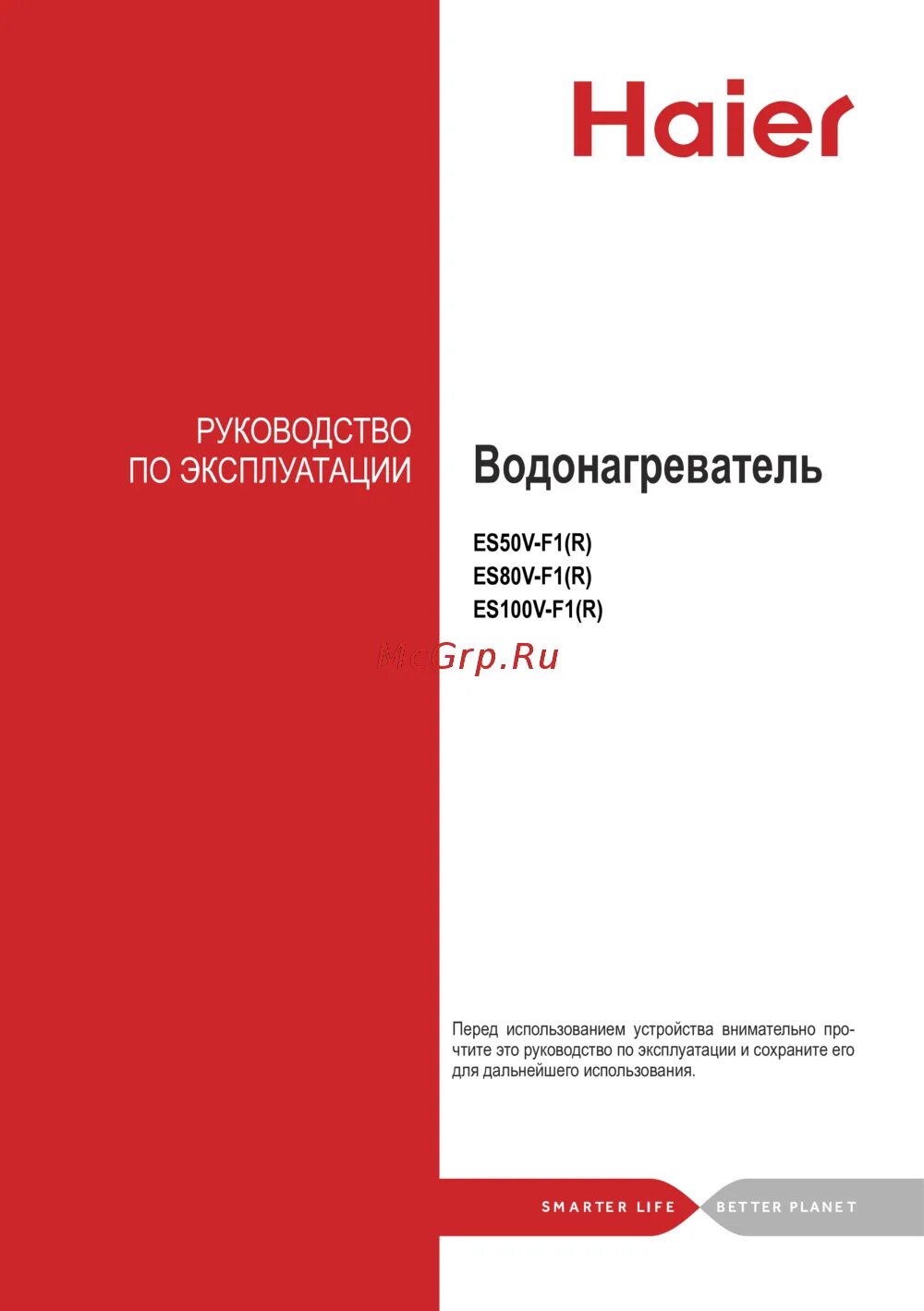 Haier

РУКОВОДСТВО
ПО ЭКСПЛУАТАЦИИ

Водонагреватель

ES50V-F1(R)
ES80V-F1(R)
ES100V-F1(R)

McGrp.Ru

Перед использованием устройства внимательно прочтите это руководство по эксплуатации и сохраните его для дальнейшего использования.

SMARTER LIFE BETTER PLANET